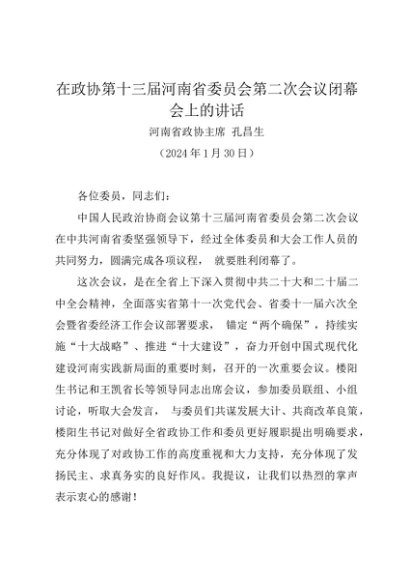 在政协第十三届河南省委员会第二次会议闭幕会上的讲话

河南省政协主席 孔昌生

（2024年1月30日）

各位委员，同志们：

中国人民政治协商会议第十三届河南省委员会第二次会议在中共河南省委坚强领导下，经过全体委员和大会工作人员的共同努力，圆满完成各项议程， 就要胜利闭幕了。

这次会议，是在全省上下深入贯彻中共二十大和二十届二中全会精神，全面落实省第十一次党代会、省委十一届六次全会暨省委经济工作会议部署要求， 锚定“两个确保”，持续实施“十大战略”、推进“十大建设”，奋力开创中国式现代化建设河南实践新局面的重要时刻，召开的一次重要会议。楼阳生书记和王凯省长等领导同志出席会议，参加委员联组、小组讨论，听取大会发言， 与委员们共谋发展大计、共商改革良策，楼阳生书记对做好全省政协工作和委员更好履职提出明确要求，充分体现了对政协工作的高度重视和大力支持，充分体现了发扬民主、求真务实的良好作风。我提议，让我们以热烈的掌声表示衷心的感谢！